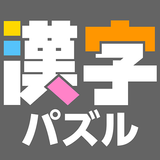 漢字
パズル